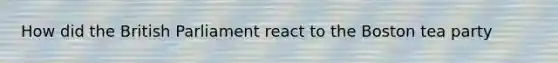 How did the British Parliament react to the Boston tea party